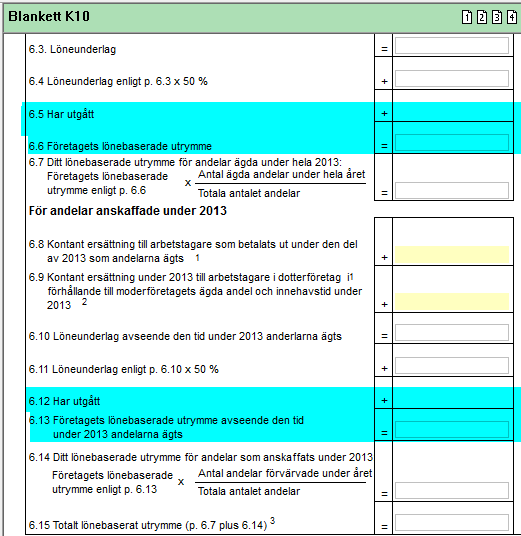 Blankett K10

1 2 3 4

6.3. Löneunderlag =

6.4 Löneunderlag enligt p. 6.3 x 50 % +

6.5 Har utgått +

6.6 Företagets lönebaserade utrymme =

6.7 Ditt lönebaserade utrymme för andelar ägda under hela 2013:
Företagets lönebaserade utrymme enligt p. 6.6 x $\frac{\text{Antal ägda andelar under hela året}}{\text{Totala antalet andelar}}$ =

För andelar anskaffade under 2013

6.8 Kontant ersättning till arbetstagare som betalats ut under den del av 2013 som andelarna ägts $^1$ +

6.9 Kontant ersättning under 2013 till arbetstagare i dotterföretag i$^1$ förhållande till moderföretagets ägda andel och innehavstid under 2013 $^2$ +

6.10 Löneunderlag avseende den tid under 2013 anderlarna ägts =

6.11 Löneunderlag enligt p. 6.10 x 50 % +

6.12 Har utgått +

6.13 Företagets lönebaserade utrymme avseende den tid under 2013 andelarna ägts =

6.14 Ditt lönebaserade utrymme för andelar som anskaffats under 2013
Företagets lönebaserade utrymme enligt p. 6.13 x $\frac{\text{Antal andelar förvärvade under året}}{\text{Totala antalet andelar}}$ =

6.15 Totalt lönebaserat utrymme (p. 6.7 plus 6.14) $^3$ =